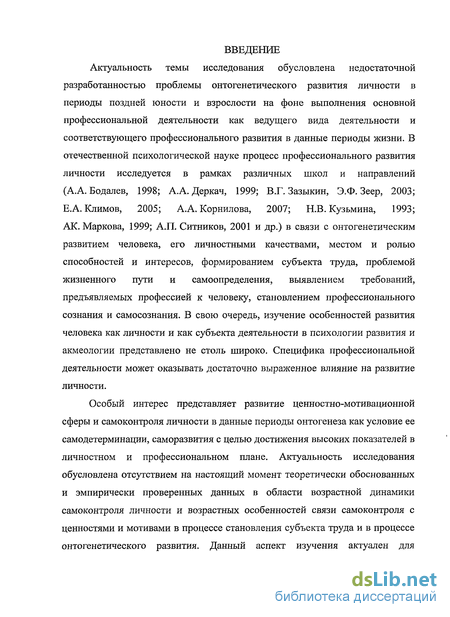 ВВЕДЕНИЕ

Актуальность темы исследования обусловлена недостаточной разработанностью проблемы онтогенетического развития личности в периоды поздней юности и взрослости на фоне выполнения основной профессиональной деятельности как ведущего вида деятельности и соответствующего профессионального развития в данные периоды жизни. В отечественной психологической науке процесс профессионального развития личности исследуется в рамках различных школ и направлений (А.А. Бодалев, 1998; А.А. Деркач, 1999; В.Г. Зазыкин, Э.Ф. Зеер, 2003; Е.А. Климов, 2005; А.А. Корнилова, 2007; Н.В. Кузьмина, 1993; АК. Маркова, 1999; А.П. Ситников, 2001 и др.) в связи с онтогенетическим развитием человека, его личностными качествами, местом и ролью способностей и интересов, формированием субъекта труда, проблемой жизненного пути и самоопределения, выявлением требований, предъявляемых профессией к человеку, становлением профессионального сознания и самосознания. В свою очередь, изучение особенностей развития человека как личности и как субъекта деятельности в психологии развития и акмеологии представлено не столь широко. Специфика профессиональной деятельности может оказывать достаточно выраженное влияние на развитие личности.

Особый интерес представляет развитие ценностно-мотивационной сферы и самоконтроля личности в данные периоды онтогенеза как условие ее самодетерминации, саморазвития с целью достижения высоких показателей в личностном и профессиональном плане. Актуальность исследования обусловлена отсутствием на настоящий момент теоретически обоснованных и эмпирически проверенных данных в области возрастной динамики самоконтроля личности и возрастных особенностей связи самоконтроля с ценностями и мотивами в процессе становления субъекта труда и в процессе онтогенетического развития. Данный аспект изучения актуален для

dsLib.net
библиотека диссертаций